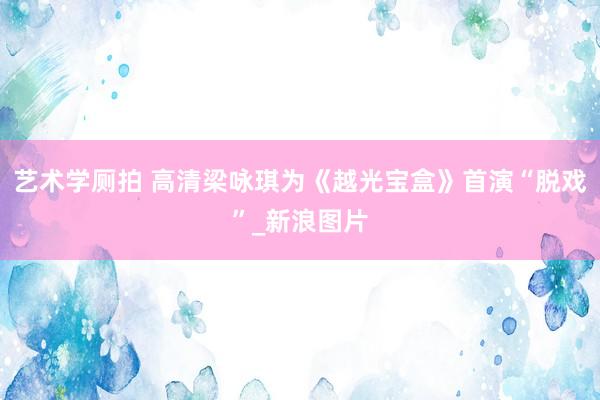 艺术学厕拍 高清梁咏琪为《越光宝盒》首演“脱戏”_新浪图片